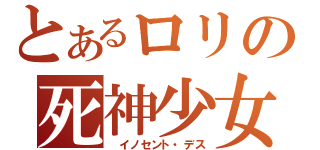 とあるロリの
死神少女
イノセント・デス